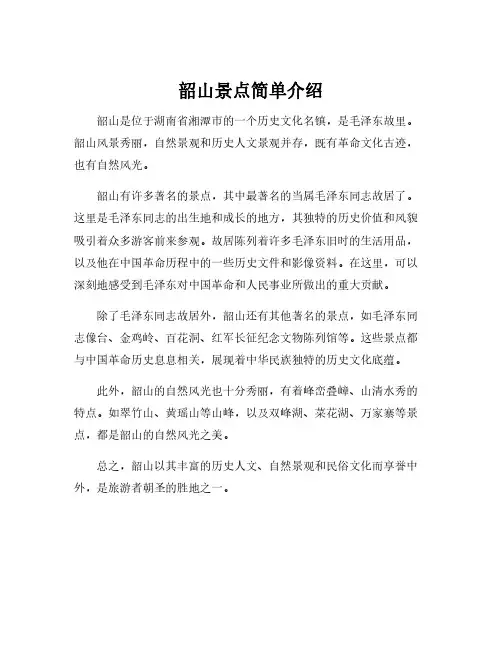 韶山景点简单介绍

韶山是位于湖南省湘潭市的一个历史文化名镇，是毛泽东故里。韶山风景秀丽，自然景观和历史人文景观并存，既有革命文化古迹，也有自然风光。

韶山有许多著名的景点，其中最著名的当属毛泽东同志故居了。这里是毛泽东同志的出生地和成长的地方，其独特的历史价值和风貌吸引着众多游客前来参观。故居陈列着许多毛泽东旧时的生活用品，以及他在中国革命历程中的一些历史文件和影像资料。在这里，可以深刻地感受到毛泽东对中国革命和人民事业所做出的重大贡献。

除了毛泽东同志故居外，韶山还有其他著名的景点，如毛泽东同志像台、金鸡岭、百花洞、红军长征纪念文物陈列馆等。这些景点都与中国革命历史息息相关，展现着中华民族独特的历史文化底蕴。

此外，韶山的自然风光也十分秀丽，有着峰峦叠嶂、山清水秀的特点。如翠竹山、黄瑶山等山峰，以及双峰湖、茉花湖、万家寨等景点，都是韶山的自然风光之美。

总之，韶山以其丰富的历史人文、自然景观和民俗文化而享誉中外，是旅游者朝圣的胜地之一。